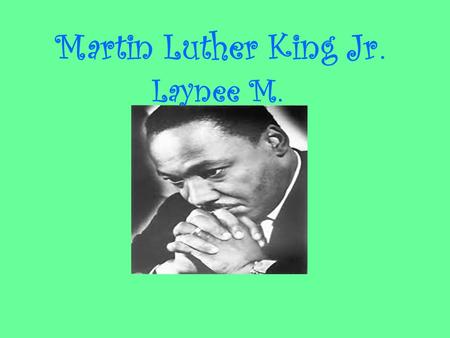 Martin Luther King Jr.
Laynee M.